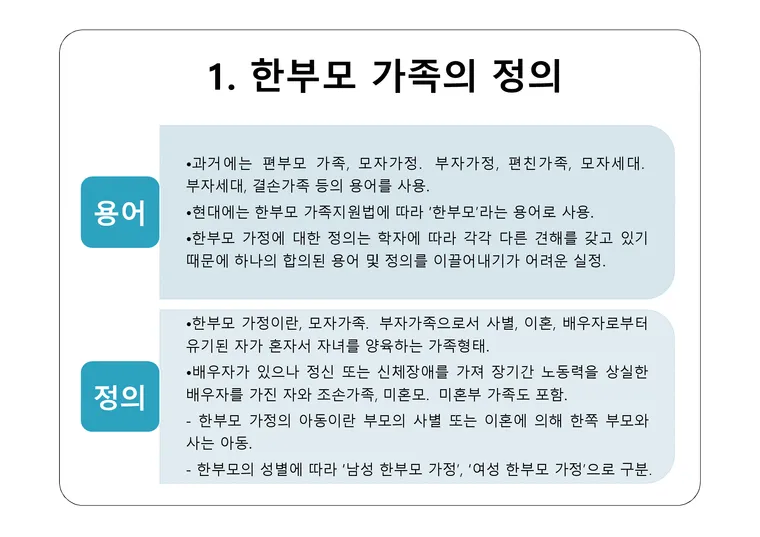 1. 한부모 가족의 정의

용어

•과거에는 편부모 가족, 모자가정. 부자가정, 편친가족, 모자세대. 부자세대, 결손가족 등의 용어를 사용.

•현대에는 한부모 가족지원법에 따라 '한부모'라는 용어로 사용.

•한부모 가정에 대한 정의는 학자에 따라 각각 다른 견해를 갖고 있기 때문에 하나의 합의된 용어 및 정의를 이끌어내기가 어려운 실정.

정의

•한부모 가정이란, 모자가족. 부자가족으로서 사별, 이혼, 배우자로부터 유기된 자가 혼자서 자녀를 양육하는 가족형태.

•배우자가 있으나 정신 또는 신체장애를 가져 장기간 노동력을 상실한 배우자를 가진 자와 조손가족, 미혼모. 미혼부 가족도 포함.

- 한부모 가정의 아동이란 부모의 사별 또는 이혼에 의해 한쪽 부모와 사는 아동.

- 한부모의 성별에 따라 '남성 한부모 가정', '여성 한부모 가정'으로 구분.